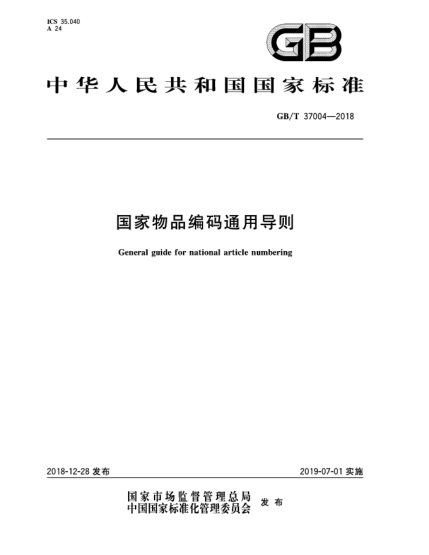 ICS 35.040
A 24

GB

中华人民共和国国家标准

GB/T 37004—2018

国家物品编码通用导则

General guide for national article numbering

2018-12-28 发布

2019-07-01 实施

国家市场监督管理总局
中国国家标准化管理委员会
发布